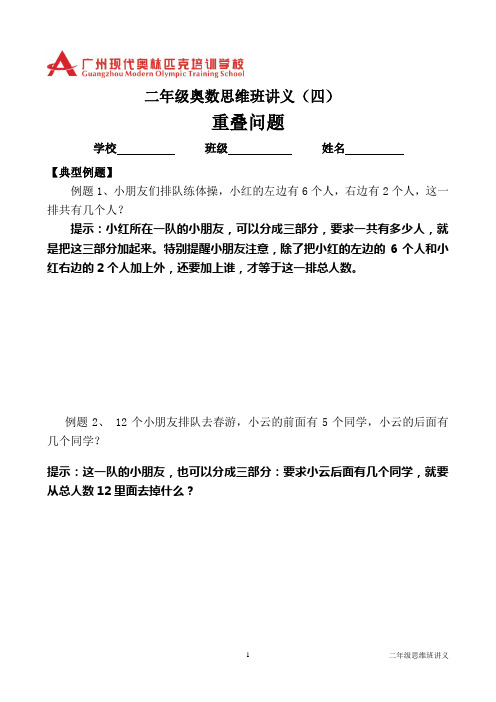 广州现代奥林匹克培训学校
Guangzhou Modern Olympic Training School

二年级奥数思维班讲义（四）

重叠问题

学校__________ 班级__________ 姓名__________

【典型例题】

例题 1、小朋友们排队练体操，小红的左边有 6 个人，右边有 2 个人，这一排共有几个人？

提示：小红所在一队的小朋友，可以分成三部分，要求一共有多少人，就是把这三部分加起来。特别提醒小朋友注意，除了把小红的左边的 6 个人和小红右边的 2 个人加上外，还要加上谁，才等于这一排总人数。

例题 2、 12 个小朋友排队去春游，小云的前面有 5 个同学，小云的后面有几个同学？

提示：这一队的小朋友，也可以分成三部分：要求小云后面有几个同学，就要从总人数 12 里面去掉什么？

1

二年级思维班讲义